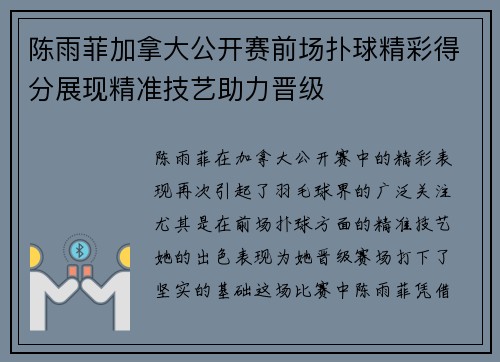 陈雨菲加拿大公开赛前场扑球精彩得分展现精准技艺助力晋级

陈雨菲在加拿大公开赛中的精彩表现再次引起了羽毛球界的广泛关注尤其是在前场扑球方面的精准技艺她的出色表现为她晋级赛场打下了坚实的基础这场比赛中陈雨菲凭借